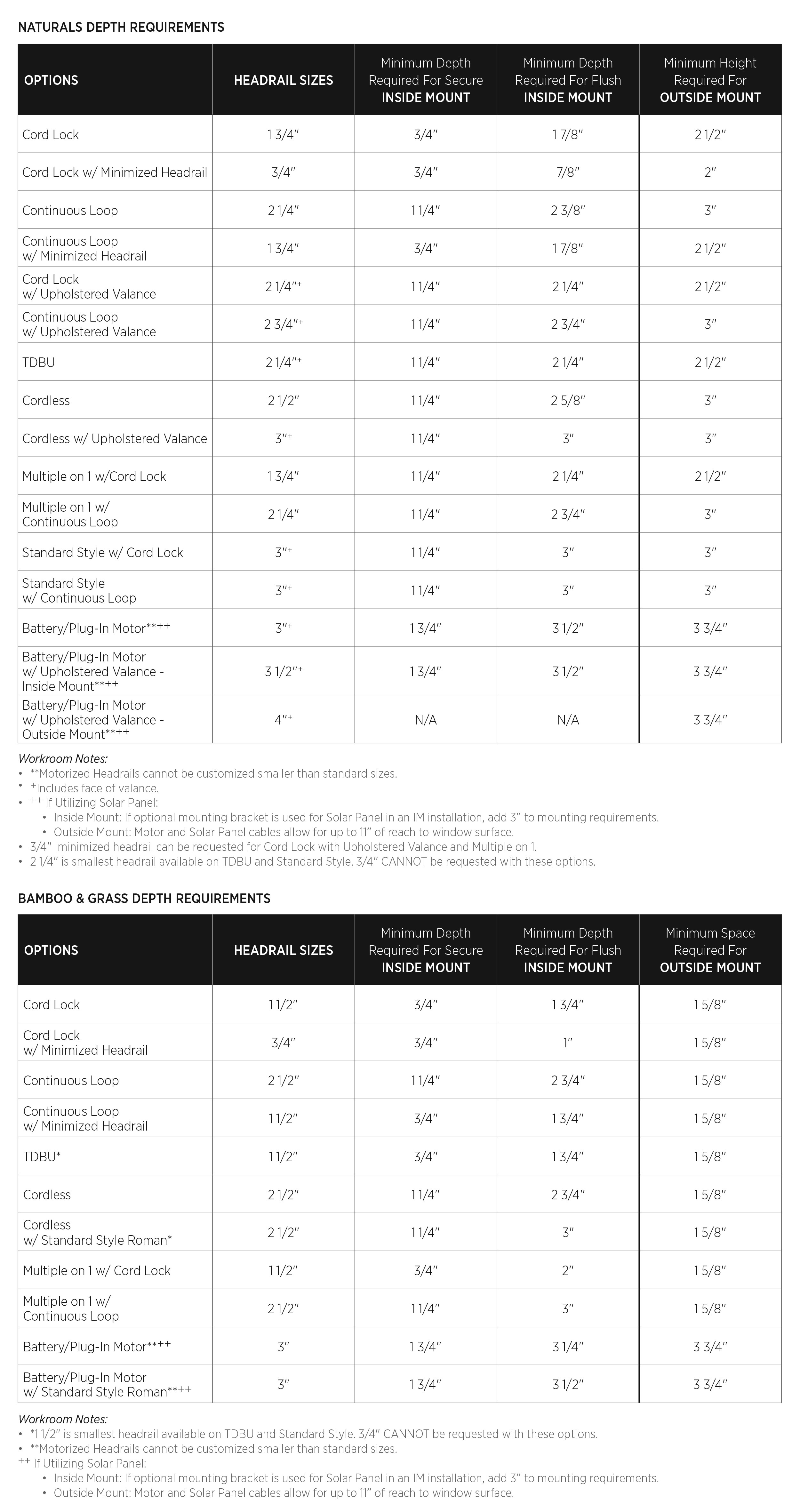 NATURALS DEPTH REQUIREMENTS

| OPTIONS | HEADRAIL SIZES | Minimum Depth Required For Secure INSIDE MOUNT | Minimum Depth Required For Flush INSIDE MOUNT | Minimum Height Required For OUTSIDE MOUNT |
|---|---|---|---|---|
| Cord Lock | 1 3/4" | 3/4" | 1 7/8" | 2 1/2" |
| Cord Lock w/ Minimized Headrail | 3/4" | 3/4" | 7/8" | 2" |
| Continuous Loop | 2 1/4" | 1 1/4" | 2 3/8" | 3" |
| Continuous Loop w/ Minimized Headrail | 1 3/4" | 3/4" | 1 7/8" | 2 1/2" |
| Cord Lock w/ Upholstered Valance | 2 1/4"+ | 1 1/4" | 2 1/4" | 2 1/2" |
| Continuous Loop w/ Upholstered Valance | 2 3/4"+ | 1 1/4" | 2 3/4" | 3" |
| TDBU | 2 1/4"+ | 1 1/4" | 2 1/4" | 2 1/2" |
| Cordless | 2 1/2" | 1 1/4" | 2 5/8" | 3" |
| Cordless w/ Upholstered Valance | 3"+ | 1 1/4" | 3" | 3" |
| Multiple on 1 w/Cord Lock | 1 3/4" | 1 1/4" | 2 1/4" | 2 1/2" |
| Multiple on 1 w/ Continuous Loop | 2 1/4" | 1 1/4" | 2 3/4" | 3" |
| Standard Style w/ Cord Lock | 3"+ | 1 1/4" | 3" | 3" |
| Standard Style w/ Continuous Loop | 3"+ | 1 1/4" | 3" | 3" |
| Battery/Plug-In Motor**++ | 3"+ | 1 3/4" | 3 1/2" | 3 3/4" |
| Battery/Plug-In Motor w/ Upholstered Valance - Inside Mount**++ | 3 1/2"+ | 1 3/4" | 3 1/2" | 3 3/4" |
| Battery/Plug-In Motor w/ Upholstered Valance - Outside Mount**++ | 4"+ | N/A | N/A | 3 3/4" |

Workroom Notes:
• **Motorized Headrails cannot be customized smaller than standard sizes.
• +Includes face of valance.
• ++ If Utilizing Solar Panel:
• Inside Mount: If optional mounting bracket is used for Solar Panel in an IM installation, add 3" to mounting requirements.
• Outside Mount: Motor and Solar Panel cables allow for up to 11" of reach to window surface.
• 3/4" minimized headrail can be requested for Cord Lock with Upholstered Valance and Multiple on 1.
• 2 1/4" is smallest headrail available on TDBU and Standard Style. 3/4" CANNOT be requested with these options.

BAMBOO & GRASS DEPTH REQUIREMENTS

| OPTIONS | HEADRAIL SIZES | Minimum Depth Required For Secure INSIDE MOUNT | Minimum Depth Required For Flush INSIDE MOUNT | Minimum Space Required For OUTSIDE MOUNT |
|---|---|---|---|---|
| Cord Lock | 1 1/2" | 3/4" | 1 3/4" | 1 5/8" |
| Cord Lock w/ Minimized Headrail | 3/4" | 3/4" | 1" | 1 5/8" |
| Continuous Loop | 2 1/2" | 1 1/4" | 2 3/4" | 1 5/8" |
| Continuous Loop w/ Minimized Headrail | 1 1/2" | 3/4" | 1 3/4" | 1 5/8" |
| TDBU* | 1 1/2" | 3/4" | 1 3/4" | 1 5/8" |
| Cordless | 2 1/2" | 1 1/4" | 2 3/4" | 1 5/8" |
| Cordless w/ Standard Style Roman* | 2 1/2" | 1 1/4" | 3" | 1 5/8" |
| Multiple on 1 w/ Cord Lock | 1 1/2" | 3/4" | 2" | 1 5/8" |
| Multiple on 1 w/ Continuous Loop | 2 1/2" | 1 1/4" | 3" | 1 5/8" |
| Battery/Plug-In Motor**++ | 3" | 1 3/4" | 3 1/4" | 3 3/4" |
| Battery/Plug-In Motor w/ Standard Style Roman**++ | 3" | 1 3/4" | 3 1/2" | 3 3/4" |

Workroom Notes:
• *1 1/2" is smallest headrail available on TDBU and Standard Style. 3/4" CANNOT be requested with these options.
• **Motorized Headrails cannot be customized smaller than standard sizes.
++ If Utilizing Solar Panel:
• Inside Mount: If optional mounting bracket is used for Solar Panel in an IM installation, add 3" to mounting requirements.
• Outside Mount: Motor and Solar Panel cables allow for up to 11" of reach to window surface.